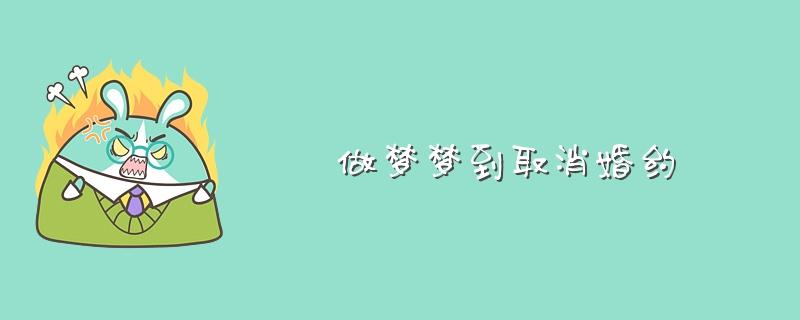 做梦梦到取消婚约